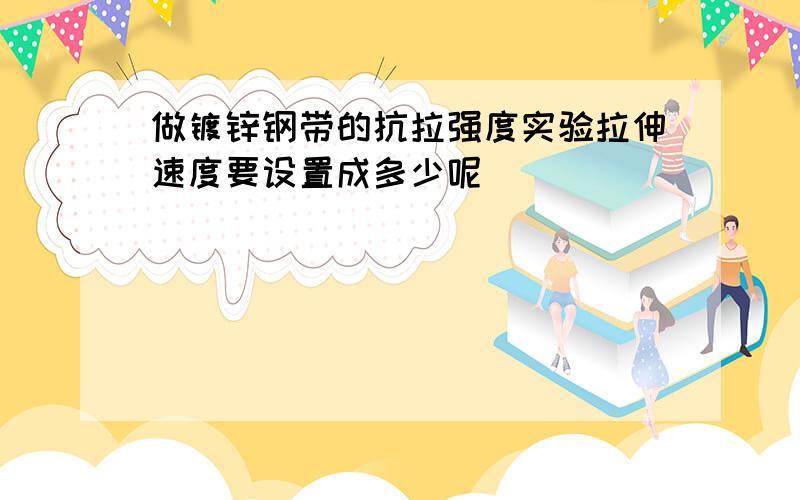 做镀锌钢带的抗拉强度实验拉伸速度要设置成多少呢